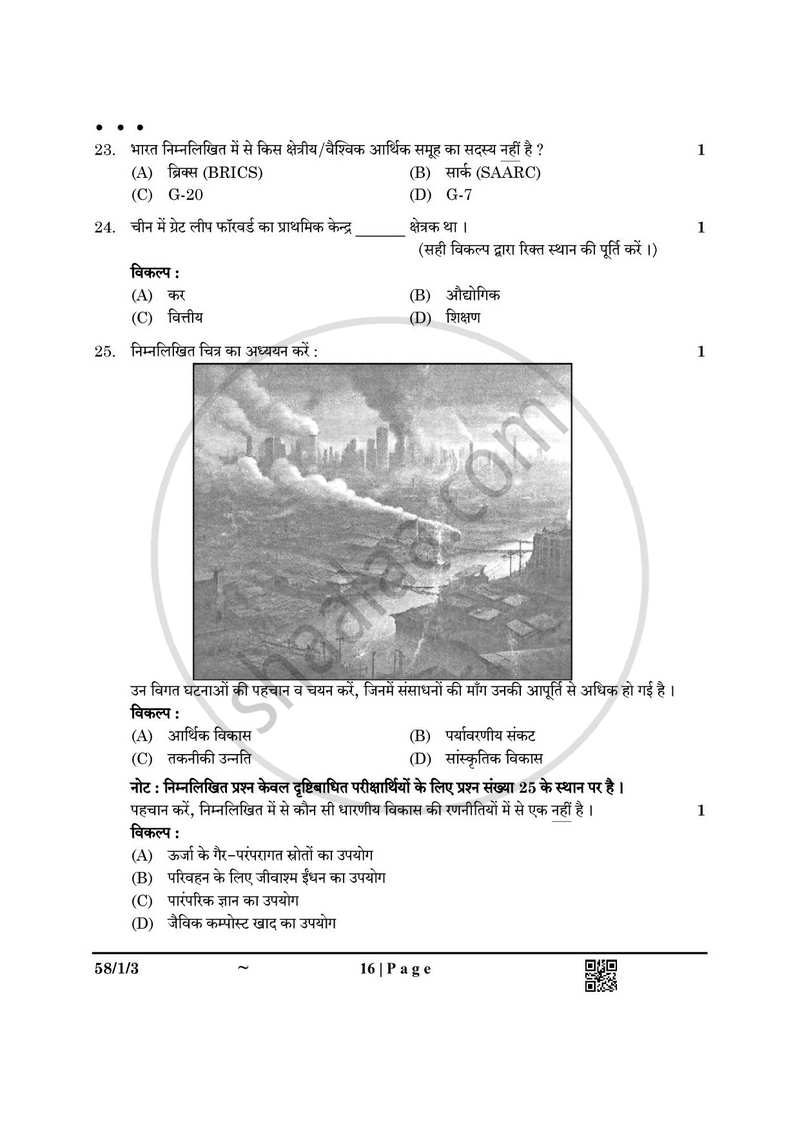 • • •

23. भारत निम्नलिखित में से किस क्षेत्रीय/वैश्विक आर्थिक समूह का सदस्य नहीं है ? 1

(A) ब्रिक्स (BRICS) (B) सार्क (SAARC)
(C) G-20 (D) G-7

24. चीन में ग्रेट लीप फॉरवर्ड का प्राथमिक केन्द्र ____ क्षेत्रक था । 1
(सही विकल्प द्वारा रिक्त स्थान की पूर्ति करें ।)

विकल्प :
(A) कर (B) औद्योगिक
(C) वित्तीय (D) शिक्षण

25. निम्नलिखित चित्र का अध्ययन करें : 1

उन विगत घटनाओं की पहचान व चयन करें, जिनमें संसाधनों की माँग उनकी आपूर्ति से अधिक हो गई है ।

विकल्प :
(A) आर्थिक विकास (B) पर्यावरणीय संकट
(C) तकनीकी उन्नति (D) सांस्कृतिक विकास

नोट : निम्नलिखित प्रश्न केवल दृष्टिबाधित परीक्षार्थियों के लिए प्रश्न संख्या 25 के स्थान पर है ।

पहचान करें, निम्नलिखित में से कौन सी धारणीय विकास की रणनीतियों में से एक नहीं है । 1

विकल्प :
(A) ऊर्जा के गैर-परंपरागत स्रोतों का उपयोग
(B) परिवहन के लिए जीवाश्म ईंधन का उपयोग
(C) पारंपरिक ज्ञान का उपयोग
(D) जैविक कम्पोस्ट खाद का उपयोग

58/1/3 ~ 16 | P a g e

shaalaa.com